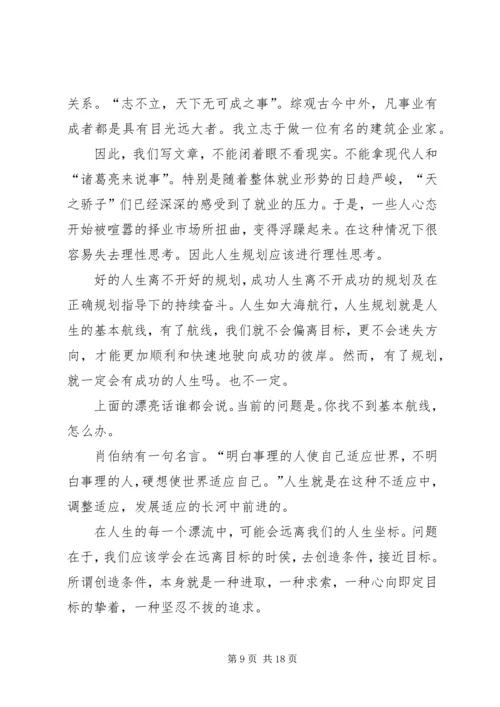 关系。“志不立，天下无可成之事”。综观古今中外，凡事业有成者都是具有目光远大者。我立志于做一位有名的建筑企业家。

因此，我们写文章，不能闭着眼不看现实。不能拿现代人和“诸葛亮来说事”。特别是随着整体就业形势的日趋严峻，“天之骄子”们已经深深的感受到了就业的压力。于是，一些人心态开始被喧嚣的择业市场所扭曲，变得浮躁起来。在这种情况下很容易失去理性思考。因此人生规划应该进行理性思考。

好的人生离不开好的规划，成功人生离不开成功的规划及在正确规划指导下的持续奋斗。人生如大海航行，人生规划就是人生的基本航线，有了航线，我们就不会偏离目标，更不会迷失方向，才能更加顺利和快速地驶向成功的彼岸。然而，有了规划，就一定会有成功的人生吗。也不一定。

上面的漂亮话谁都会说。当前的问题是。你找不到基本航线，怎么办。

肖伯纳有一句名言。“明白事理的人使自己适应世界，不明白事理的人，硬想使世界适应自己。”人生就是在这种不适应中，调整适应，发展适应的长河中前进的。

在人生的每一个漂流中，可能会远离我们的人生坐标。问题在于，我们应该学会在远离目标的时侯，去创造条件，接近目标。所谓创造条件，本身就是一种进取，一种求索，一种心向即定目标的挚着，一种坚忍不拔的追求。

第 9 页 共 18 页